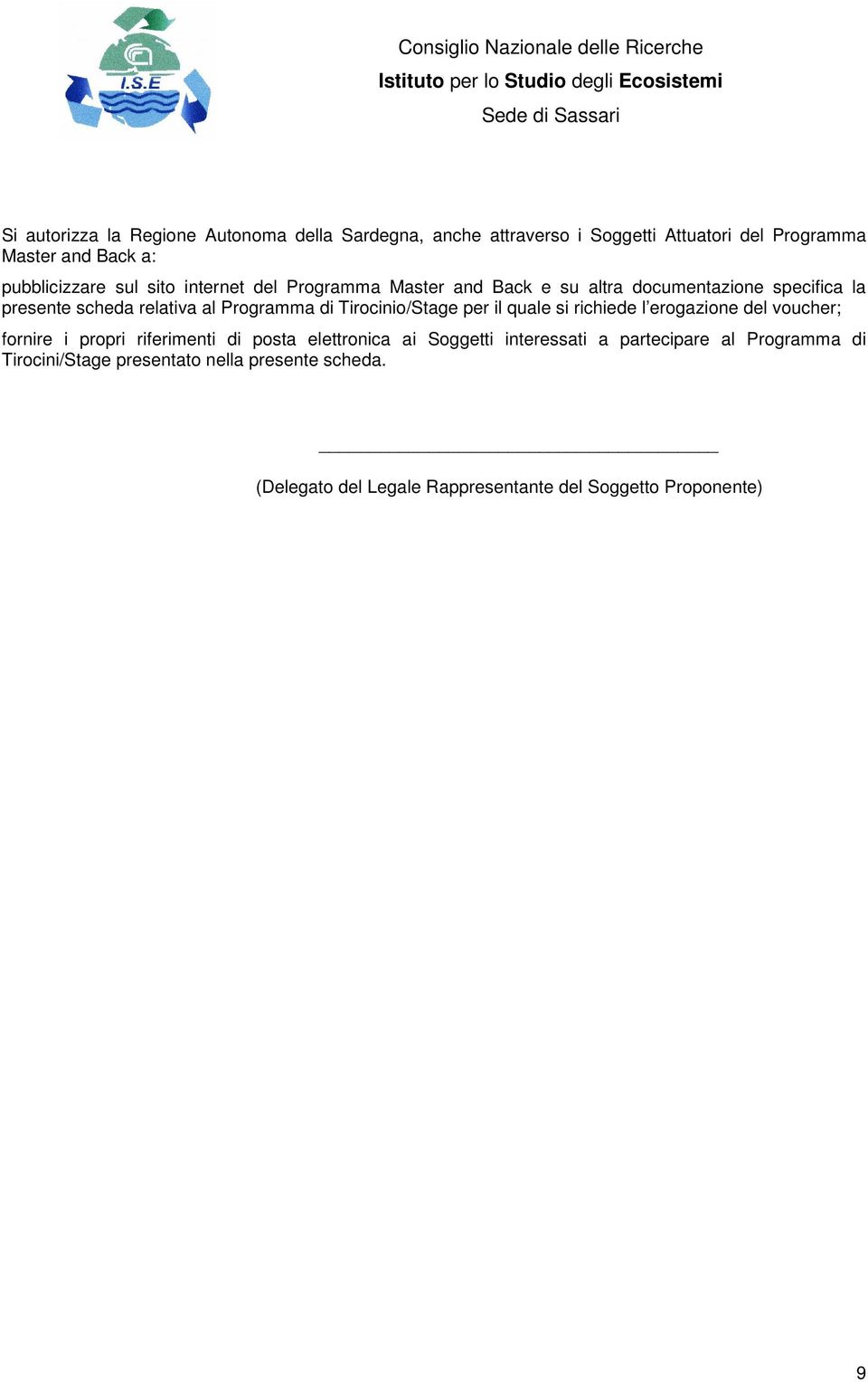 I.S.E

Consiglio Nazionale delle Ricerche
Istituto per lo Studio degli Ecosistemi
Sede di Sassari

Si autorizza la Regione Autonoma della Sardegna, anche attraverso i Soggetti Attuatori del Programma Master and Back a:

pubblicizzare sul sito internet del Programma Master and Back e su altra documentazione specifica la presente scheda relativa al Programma di Tirocinio/Stage per il quale si richiede l'erogazione del voucher;

fornire i propri riferimenti di posta elettronica ai Soggetti interessati a partecipare al Programma di Tirocini/Stage presentato nella presente scheda.

(Delegato del Legale Rappresentante del Soggetto Proponente)

9